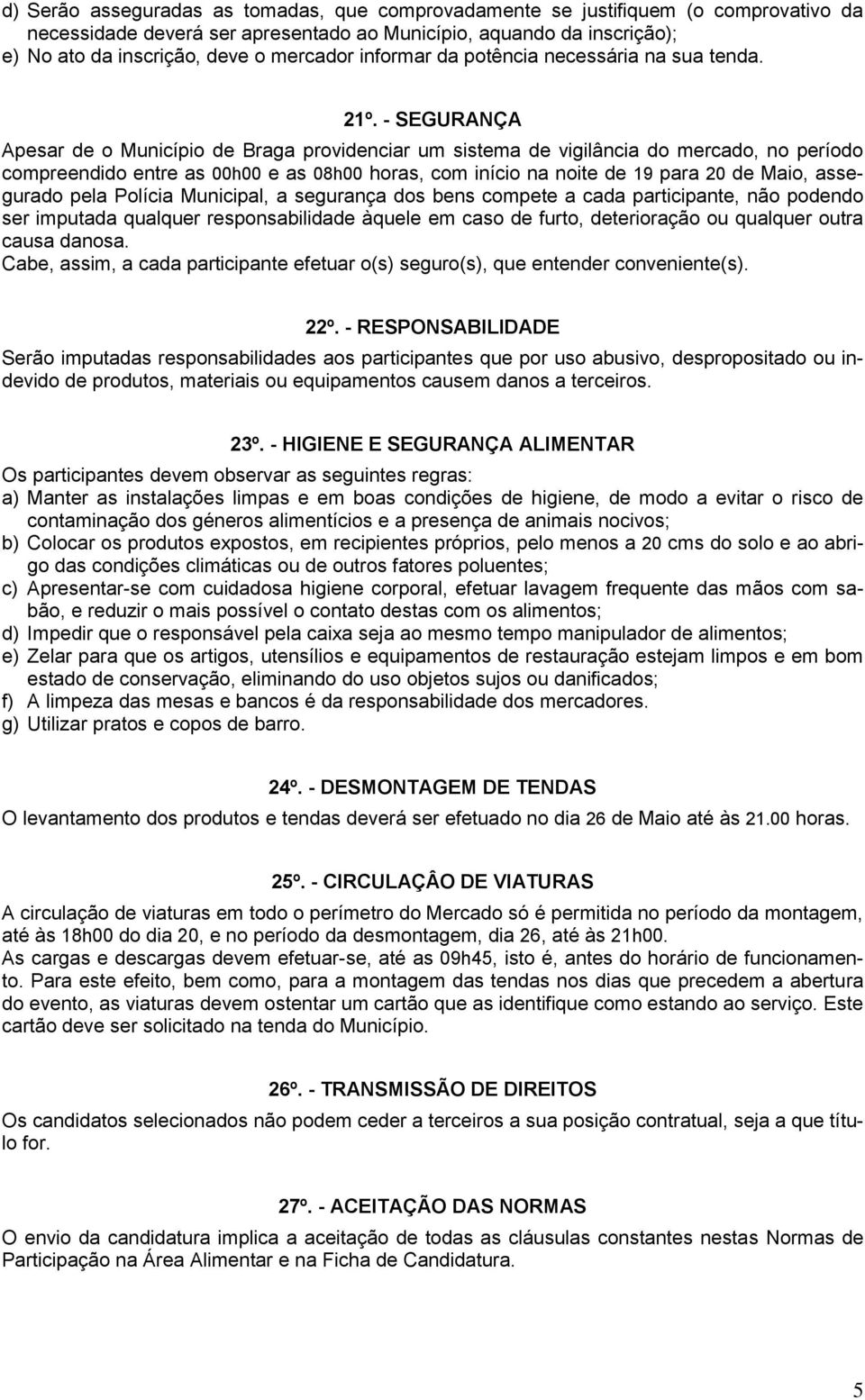 d) Serão asseguradas as tomadas, que comprovadamente se justifiquem (o comprovativo da necessidade deverá ser apresentado ao Município, aquando da inscrição);
e) No ato da inscrição, deve o mercador informar da potência necessária na sua tenda.

21º. - SEGURANÇA

Apesar de o Município de Braga providenciar um sistema de vigilância do mercado, no período compreendido entre as 00h00 e as 08h00 horas, com início na noite de 19 para 20 de Maio, assegurado pela Polícia Municipal, a segurança dos bens compete a cada participante, não podendo ser imputada qualquer responsabilidade àquele em caso de furto, deterioração ou qualquer outra causa danosa.
Cabe, assim, a cada participante efetuar o(s) seguro(s), que entender conveniente(s).

22º. - RESPONSABILIDADE

Serão imputadas responsabilidades aos participantes que por uso abusivo, despropositado ou indevido de produtos, materiais ou equipamentos causem danos a terceiros.

23º. - HIGIENE E SEGURANÇA ALIMENTAR

Os participantes devem observar as seguintes regras:
a) Manter as instalações limpas e em boas condições de higiene, de modo a evitar o risco de contaminação dos géneros alimentícios e a presença de animais nocivos;
b) Colocar os produtos expostos, em recipientes próprios, pelo menos a 20 cms do solo e ao abrigo das condições climáticas ou de outros fatores poluentes;
c) Apresentar-se com cuidadosa higiene corporal, efetuar lavagem frequente das mãos com sabão, e reduzir o mais possível o contato destas com os alimentos;
d) Impedir que o responsável pela caixa seja ao mesmo tempo manipulador de alimentos;
e) Zelar para que os artigos, utensílios e equipamentos de restauração estejam limpos e em bom estado de conservação, eliminando do uso objetos sujos ou danificados;
f) A limpeza das mesas e bancos é da responsabilidade dos mercadores.
g) Utilizar pratos e copos de barro.

24º. - DESMONTAGEM DE TENDAS

O levantamento dos produtos e tendas deverá ser efetuado no dia 26 de Maio até às 21.00 horas.

25º. - CIRCULAÇÂO DE VIATURAS

A circulação de viaturas em todo o perímetro do Mercado só é permitida no período da montagem, até às 18h00 do dia 20, e no período da desmontagem, dia 26, até às 21h00.
As cargas e descargas devem efetuar-se, até as 09h45, isto é, antes do horário de funcionamento. Para este efeito, bem como, para a montagem das tendas nos dias que precedem a abertura do evento, as viaturas devem ostentar um cartão que as identifique como estando ao serviço. Este cartão deve ser solicitado na tenda do Município.

26º. - TRANSMISSÃO DE DIREITOS

Os candidatos selecionados não podem ceder a terceiros a sua posição contratual, seja a que título for.

27º. - ACEITAÇÃO DAS NORMAS

O envio da candidatura implica a aceitação de todas as cláusulas constantes nestas Normas de Participação na Área Alimentar e na Ficha de Candidatura.

5